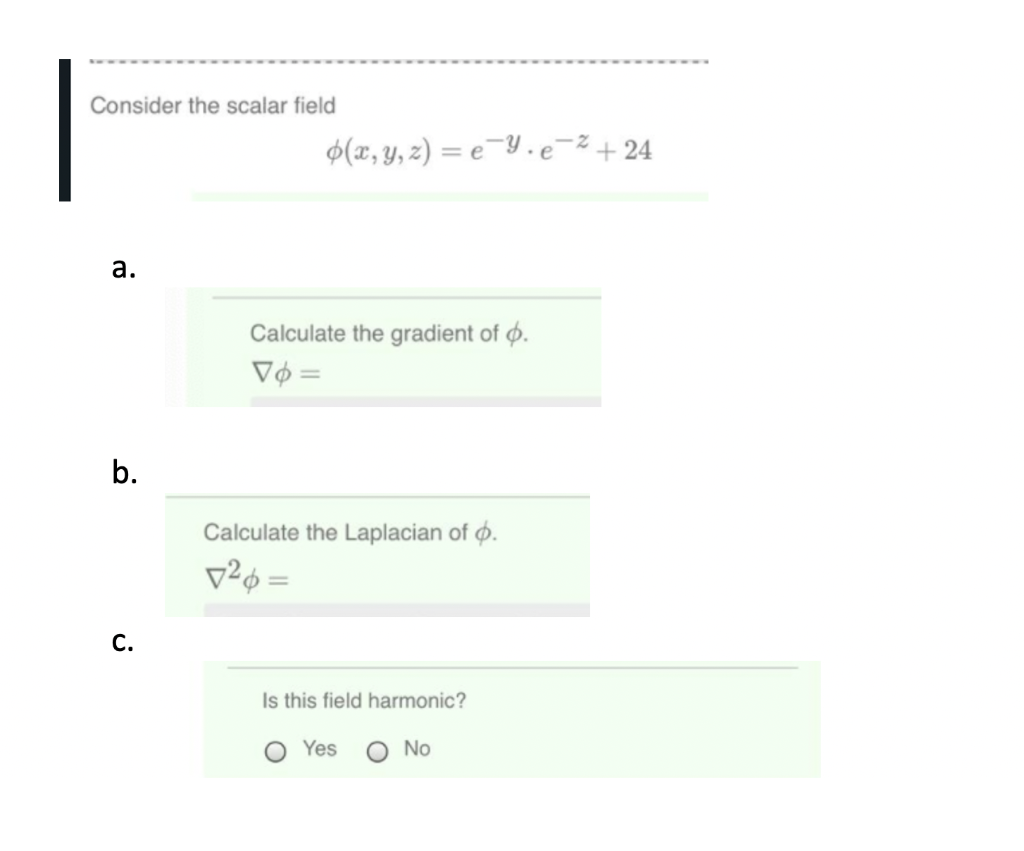 Consider the scalar field

$\phi(x, y, z) = e^{-y} \cdot e^{-z} + 24$

a.

Calculate the gradient of $\phi$.

$\nabla\phi =$

b.

Calculate the Laplacian of $\phi$.

$\nabla^2\phi =$

c.

Is this field harmonic?

Yes No